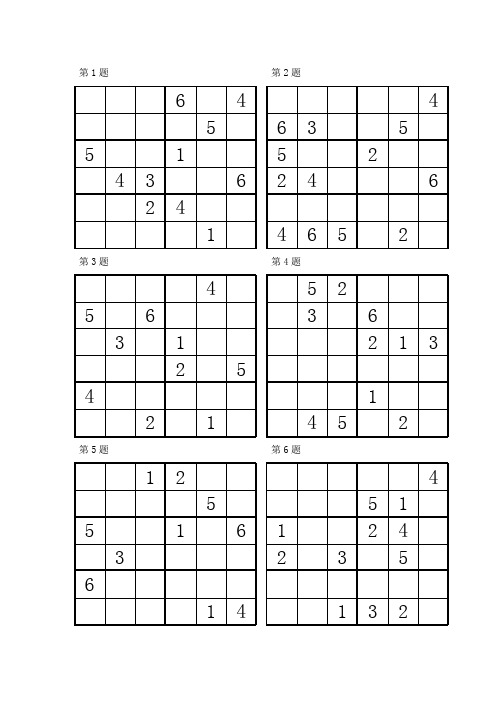 第 1 题

| | | | | | |
|---|---|---|---|---|---|
| | | | 6 | | 4 |
| | | | | 5 | |
| 5 | | | 1 | | |
| | 4 | 3 | | | 6 |
| | | 2 | 4 | | |
| | | | | 1 | |

第 2 题

| | | | | | |
|---|---|---|---|---|---|
| | | | | | 4 |
| 6 | 3 | | | 5 | |
| 5 | | | 2 | | |
| 2 | 4 | | | | 6 |
| | | | | | |
| 4 | 6 | 5 | | 2 | |

第 3 题

| | | | | | |
|---|---|---|---|---|---|
| | | | | 4 | |
| 5 | | 6 | | | |
| | 3 | | 1 | | |
| | | | 2 | | 5 |
| 4 | | | | | |
| | | 2 | | 1 | |

第 4 题

| | | | | | |
|---|---|---|---|---|---|
| | 5 | 2 | | | |
| | 3 | | 6 | | |
| | | | 2 | 1 | 3 |
| | | | | | |
| | | | 1 | | |
| | 4 | 5 | | 2 | |

第 5 题

| | | | | | |
|---|---|---|---|---|---|
| | | 1 | 2 | | |
| | | | | 5 | |
| 5 | | | 1 | | 6 |
| | 3 | | | | |
| 6 | | | | | |
| | | | | 1 | 4 |

第 6 题

| | | | | | |
|---|---|---|---|---|---|
| | | | | | 4 |
| | | | 5 | 1 | |
| 1 | | | 2 | 4 | |
| 2 | | 3 | | 5 | |
| | | | | | |
| | | 1 | 3 | 2 | |